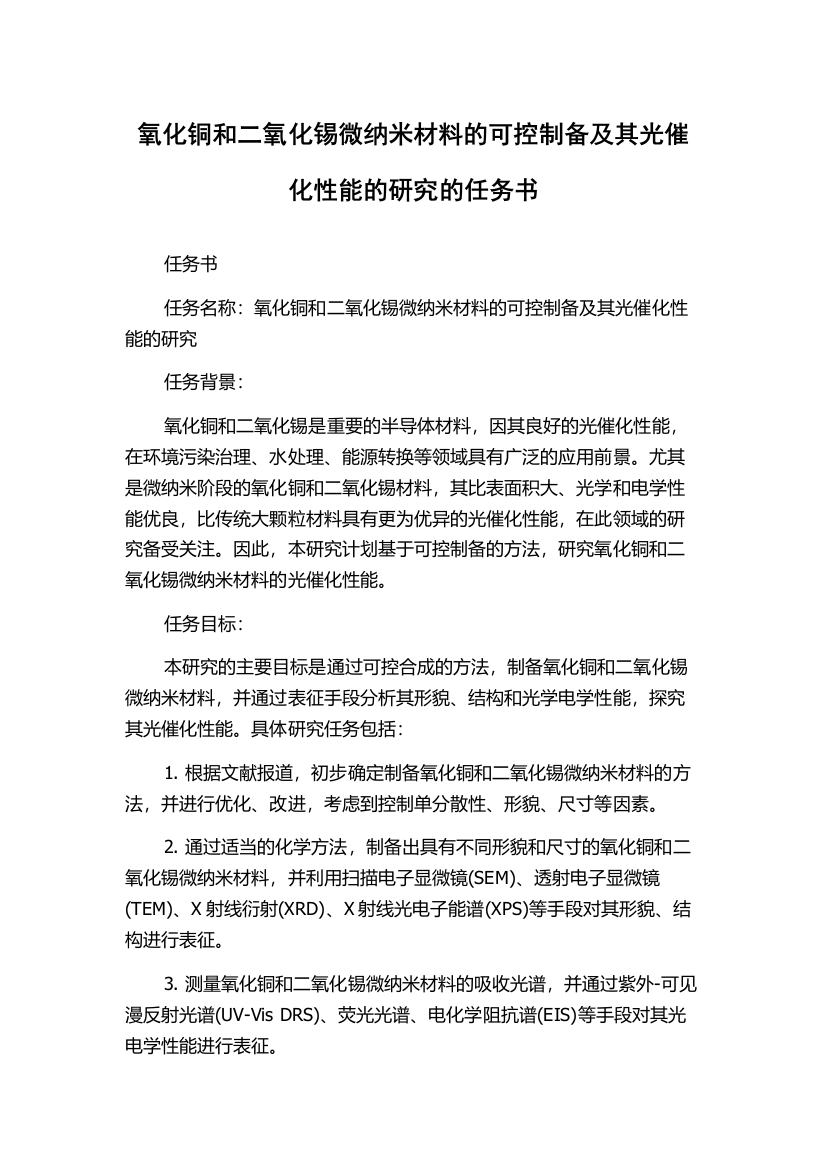 氧化铜和二氧化锡微纳米材料的可控制备及其光催化性能的研究的任务书

任务书

任务名称：氧化铜和二氧化锡微纳米材料的可控制备及其光催化性能的研究

任务背景：

氧化铜和二氧化锡是重要的半导体材料，因其良好的光催化性能，在环境污染治理、水处理、能源转换等领域具有广泛的应用前景。尤其是微纳米阶段的氧化铜和二氧化锡材料，其比表面积大、光学和电学性能优良，比传统大颗粒材料具有更为优异的光催化性能，在此领域的研究备受关注。因此，本研究计划基于可控制备的方法，研究氧化铜和二氧化锡微纳米材料的光催化性能。

任务目标：

本研究的主要目标是通过可控合成的方法，制备氧化铜和二氧化锡微纳米材料，并通过表征手段分析其形貌、结构和光学电学性能，探究其光催化性能。具体研究任务包括：

1. 根据文献报道，初步确定制备氧化铜和二氧化锡微纳米材料的方法，并进行优化、改进，考虑到控制单分散性、形貌、尺寸等因素。

2. 通过适当的化学方法，制备出具有不同形貌和尺寸的氧化铜和二氧化锡微纳米材料，并利用扫描电子显微镜(SEM)、透射电子显微镜(TEM)、X 射线衍射(XRD)、X 射线光电子能谱(XPS)等手段对其形貌、结构进行表征。

3. 测量氧化铜和二氧化锡微纳米材料的吸收光谱，并通过紫外-可见漫反射光谱(UV-Vis DRS)、荧光光谱、电化学阻抗谱(EIS)等手段对其光电学性能进行表征。